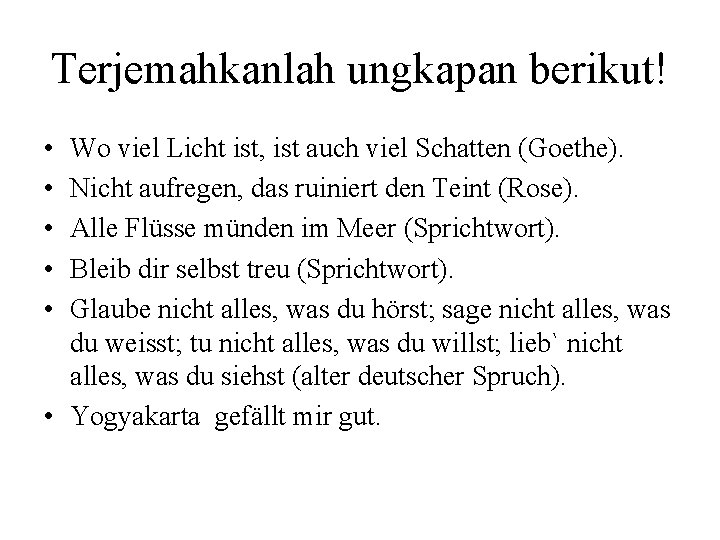 Terjemahkanlah ungkapan berikut!

• Wo viel Licht ist, ist auch viel Schatten (Goethe).
• Nicht aufregen, das ruiniert den Teint (Rose).
• Alle Flüsse münden im Meer (Sprichtwort).
• Bleib dir selbst treu (Sprichtwort).
• Glaube nicht alles, was du hörst; sage nicht alles, was du weisst; tu nicht alles, was du willst; lieb` nicht alles, was du siehst (alter deutscher Spruch).
• Yogyakarta gefällt mir gut.